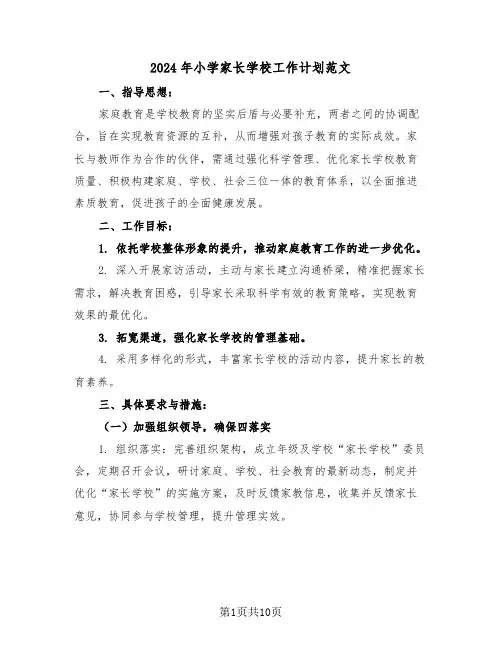 2024 年小学家长学校工作计划范文

一、指导思想：

家庭教育是学校教育的坚实后盾与必要补充，两者之间的协调配合，旨在实现教育资源的互补，从而增强对孩子教育的实际成效。家长与教师作为合作的伙伴，需通过强化科学管理、优化家长学校教育质量、积极构建家庭、学校、社会三位一体的教育体系，以全面推进素质教育，促进孩子的全面健康发展。

二、工作目标：

1. 依托学校整体形象的提升，推动家庭教育工作的进一步优化。

2. 深入开展家访活动，主动与家长建立沟通桥梁，精准把握家长需求，解决教育困惑，引导家长采取科学有效的教育策略，实现教育效果的最优化。

3. 拓宽渠道，强化家长学校的管理基础。

4. 采用多样化的形式，丰富家长学校的活动内容，提升家长的教育素养。

三、具体要求与措施：

（一）加强组织领导，确保四落实

1. 组织落实：完善组织架构，成立年级及学校“家长学校”委员会，定期召开会议，研讨家庭、学校、社会教育的最新动态，制定并优化“家长学校”的实施方案，及时反馈家教信息，收集并反馈家长意见，协同参与学校管理，提升管理实效。

第1页共10页